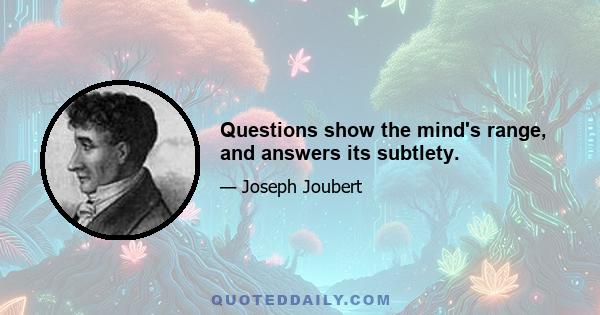 Questions show the mind's range, and answers its subtlety.

— Joseph Joubert

QUOTEDDAILY.COM